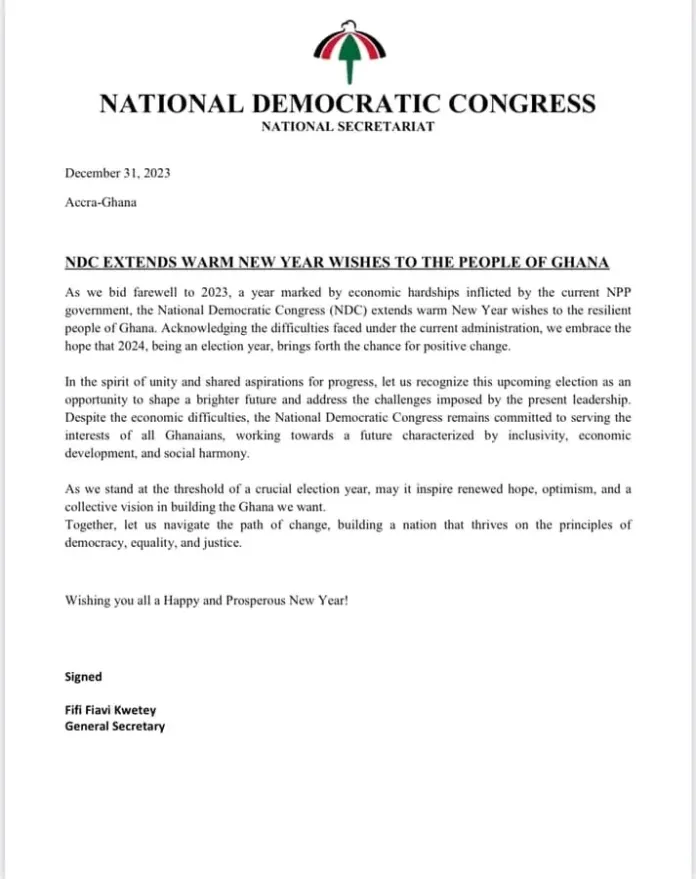 NATIONAL DEMOCRATIC CONGRESS
NATIONAL SECRETARIAT

December 31, 2023

Accra-Ghana

NDC EXTENDS WARM NEW YEAR WISHES TO THE PEOPLE OF GHANA

As we bid farewell to 2023, a year marked by economic hardships inflicted by the current NPP government, the National Democratic Congress (NDC) extends warm New Year wishes to the resilient people of Ghana. Acknowledging the difficulties faced under the current administration, we embrace the hope that 2024, being an election year, brings forth the chance for positive change.

In the spirit of unity and shared aspirations for progress, let us recognize this upcoming election as an opportunity to shape a brighter future and address the challenges imposed by the present leadership. Despite the economic difficulties, the National Democratic Congress remains committed to serving the interests of all Ghanaians, working towards a future characterized by inclusivity, economic development, and social harmony.

As we stand at the threshold of a crucial election year, may it inspire renewed hope, optimism, and a collective vision in building the Ghana we want.
Together, let us navigate the path of change, building a nation that thrives on the principles of democracy, equality, and justice.

Wishing you all a Happy and Prosperous New Year!

Signed

Fifi Fiavi Kwetey
General Secretary